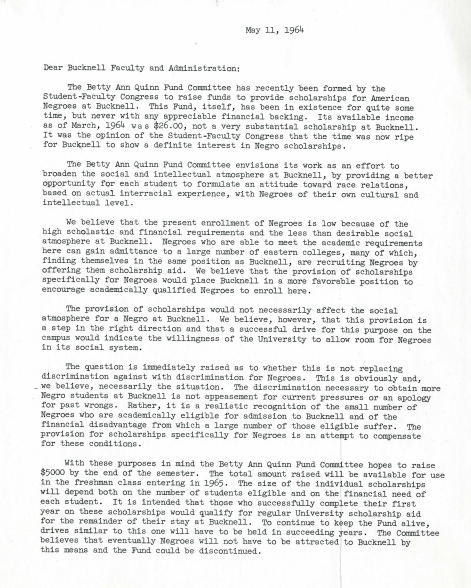 May 11, 1964

Dear Bucknell Faculty and Administration:

The Betty Ann Quinn Fund Committee has recently been formed by the Student-Faculty Congress to raise funds to provide scholarships for American Negroes at Bucknell. This Fund, itself, has been in existence for quite some time, but never with any appreciable financial backing. Its available income as of March, 1964 was $26.00, not a very substantial scholarship at Bucknell. It was the opinion of the Student-Faculty Congress that the time was now ripe for Bucknell to show a definite interest in Negro scholarships.

The Betty Ann Quinn Fund Committee envisions its work as an effort to broaden the social and intellectual atmosphere at Bucknell, by providing a better opportunity for each student to formulate an attitude toward race relations, based on actual interracial experience, with Negroes of their own cultural and intellectual level.

We believe that the present enrollment of Negroes is low because of the high scholastic and financial requirements and the less than desirable social atmosphere at Bucknell. Negroes who are able to meet the academic requirements here can gain admittance to a large number of eastern colleges, many of which, finding themselves in the same position as Bucknell, are recruiting Negroes by offering them scholarship aid. We believe that the provision of scholarships specifically for Negroes would place Bucknell in a more favorable position to encourage academically qualified Negroes to enroll here.

The provision of scholarships would not necessarily affect the social atmosphere for a Negro at Bucknell. We believe, however, that this provision is a step in the right direction and that a successful drive for this purpose on the campus would indicate the willingness of the University to allow room for Negroes in its social system.

The question is immediately raised as to whether this is not replacing discrimination against with discrimination for Negroes. This is obviously and, we believe, necessarily the situation. The discrimination necessary to obtain more Negro students at Bucknell is not appeasement for current pressures or an apology for past wrongs. Rather, it is a realistic recognition of the small number of Negroes who are academically eligible for admission to Bucknell and of the financial disadvantage from which a large number of those eligible suffer. The provision for scholarships specifically for Negroes is an attempt to compensate for these conditions.

With these purposes in mind the Betty Ann Quinn Fund Committee hopes to raise $5000 by the end of the semester. The total amount raised will be available for use in the freshman class entering in 1965. The size of the individual scholarships will depend both on the number of students eligible and on the financial need of each student. It is intended that those who successfully complete their first year on these scholarships would qualify for regular University scholarship aid for the remainder of their stay at Bucknell. To continue to keep the Fund alive, drives similar to this one will have to be held in succeeding years. The Committee believes that eventually Negroes will not have to be attracted to Bucknell by this means and the Fund could be discontinued.